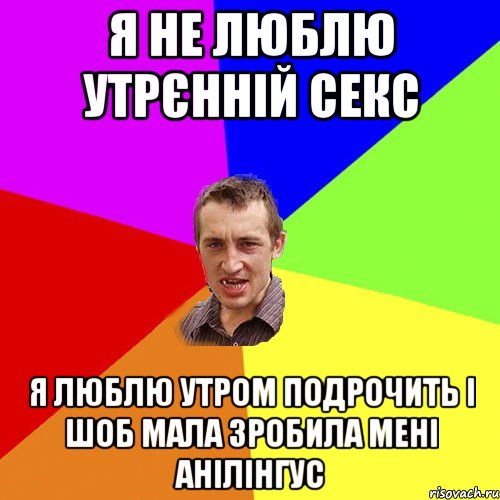 Я НЕ ЛЮБЛЮ УТРЄННІЙ СЕКС

Я ЛЮБЛЮ УТРОМ ПОДРОЧИТЬ І ШОБ МАЛА ЗРОБИЛА МЕНІ АНІЛІНГУС

risovach.ru